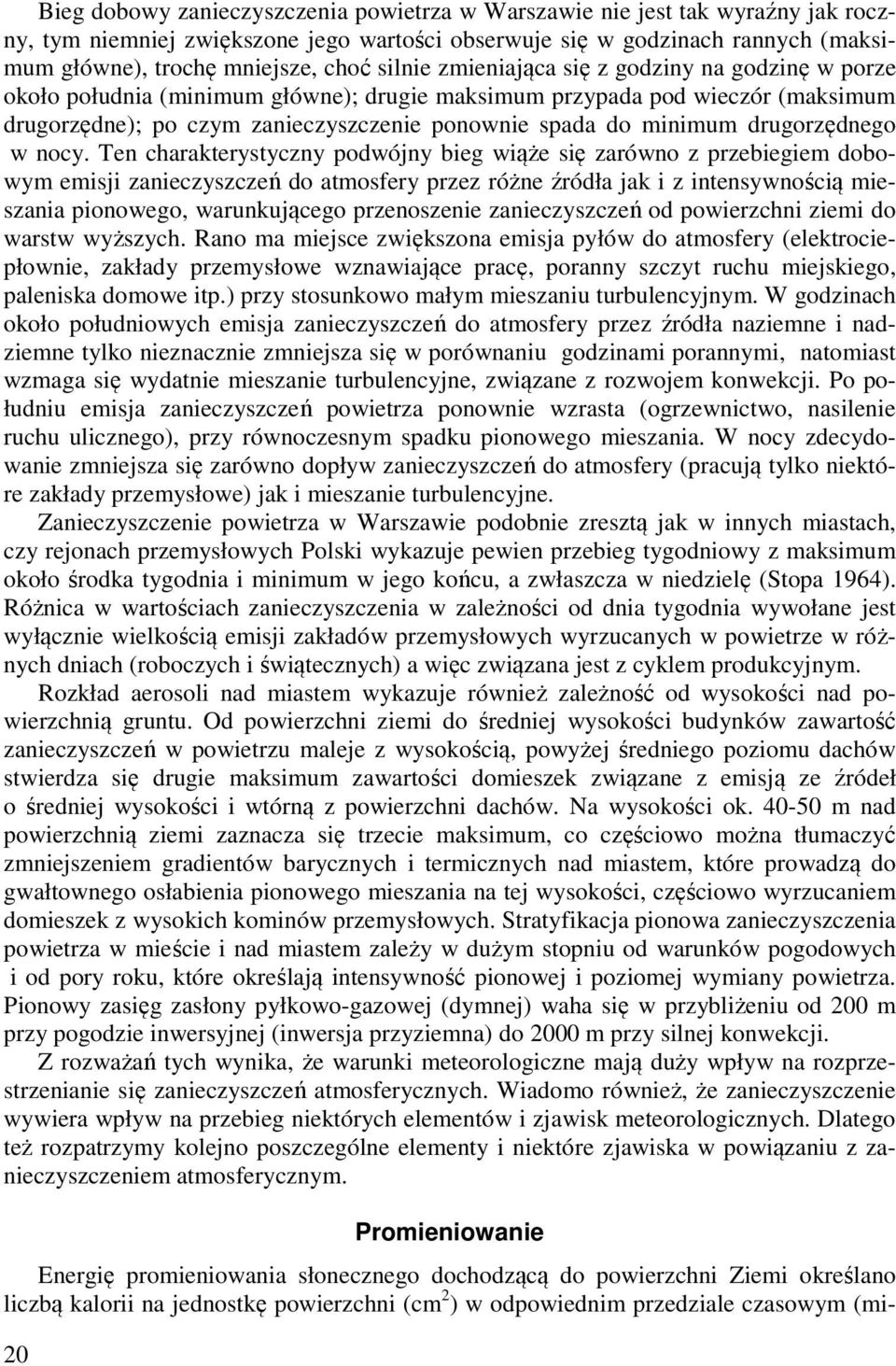 Bieg dobowy zanieczyszczenia powietrza w Warszawie nie jest tak wyraźny jak roczny, tym niemniej zwiększone jego wartości obserwuje się w godzinach rannych (maksimum główne), trochę mniejsze, choć silnie zmieniająca się z godziny na godzinę w porze około południa (minimum główne); drugie maksimum przypada pod wieczór (maksimum drugorzędne); po czym zanieczyszczenie ponownie spada do minimum drugorzędnego w nocy. Ten charakterystyczny podwójny bieg wiąże się zarówno z przebiegiem dobowym emisji zanieczyszczeń do atmosfery przez różne źródła jak i z intensywnością mieszania pionowego, warunkującego przenoszenie zanieczyszczeń od powierzchni ziemi do warstw wyższych. Rano ma miejsce zwiększona emisja pyłów do atmosfery (elektrociepłownie, zakłady przemysłowe wznawiające pracę, poranny szczyt ruchu miejskiego, paleniska domowe itp.) przy stosunkowo małym mieszaniu turbulencyjnym. W godzinach około południowych emisja zanieczyszczeń do atmosfery przez źródła naziemne i nadziemne tylko nieznacznie zmniejsza się w porównaniu godzinami porannymi, natomiast wzmaga się wydatnie mieszanie turbulencyjne, związane z rozwojem konwekcji. Po południu emisja zanieczyszczeń powietrza ponownie wzrasta (ogrzewnictwo, nasilenie ruchu ulicznego), przy równoczesnym spadku pionowego mieszania. W nocy zdecydowanie zmniejsza się zarówno dopływ zanieczyszczeń do atmosfery (pracują tylko niektóre zakłady przemysłowe) jak i mieszanie turbulencyjne.

Zanieczyszczenie powietrza w Warszawie podobnie zresztą jak w innych miastach, czy rejonach przemysłowych Polski wykazuje pewien przebieg tygodniowy z maksimum około środka tygodnia i minimum w jego końcu, a zwłaszcza w niedzielę (Stopa 1964). Różnica w wartościach zanieczyszczenia w zależności od dnia tygodnia wywołane jest wyłącznie wielkością emisji zakładów przemysłowych wyrzucanych w powietrze w różnych dniach (roboczych i świątecznych) a więc związana jest z cyklem produkcyjnym.

Rozkład aerosoli nad miastem wykazuje również zależność od wysokości nad powierzchnią gruntu. Od powierzchni ziemi do średniej wysokości budynków zawartość zanieczyszczeń w powietrzu maleje z wysokością, powyżej średniego poziomu dachów stwierdza się drugie maksimum zawartości domieszek związane z emisją ze źródeł o średniej wysokości i wtórną z powierzchni dachów. Na wysokości ok. 40-50 m nad powierzchnią ziemi zaznacza się trzecie maksimum, co częściowo można tłumaczyć zmniejszeniem gradientów barycznych i termicznych nad miastem, które prowadzą do gwałtownego osłabienia pionowego mieszania na tej wysokości, częściowo wyrzucaniem domieszek z wysokich kominów przemysłowych. Stratyfikacja pionowa zanieczyszczenia powietrza w mieście i nad miastem zależy w dużym stopniu od warunków pogodowych i od pory roku, które określają intensywność pionowej i poziomej wymiany powietrza. Pionowy zasięg zasłony pyłkowo-gazowej (dymnej) waha się w przybliżeniu od 200 m przy pogodzie inwersyjnej (inwersja przyziemna) do 2000 m przy silnej konwekcji.

Z rozważań tych wynika, że warunki meteorologiczne mają duży wpływ na rozprzestrzenianie się zanieczyszczeń atmosferycznych. Wiadomo również, że zanieczyszczenie wywiera wpływ na przebieg niektórych elementów i zjawisk meteorologicznych. Dlatego też rozpatrzymy kolejno poszczególne elementy i niektóre zjawiska w powiązaniu z zanieczyszczeniem atmosferycznym.

Promieniowanie

Energię promieniowania słonecznego dochodzącą do powierzchni Ziemi określano liczbą kalorii na jednostkę powierzchni ($cm^2$) w odpowiednim przedziale czasowym (mi-

20